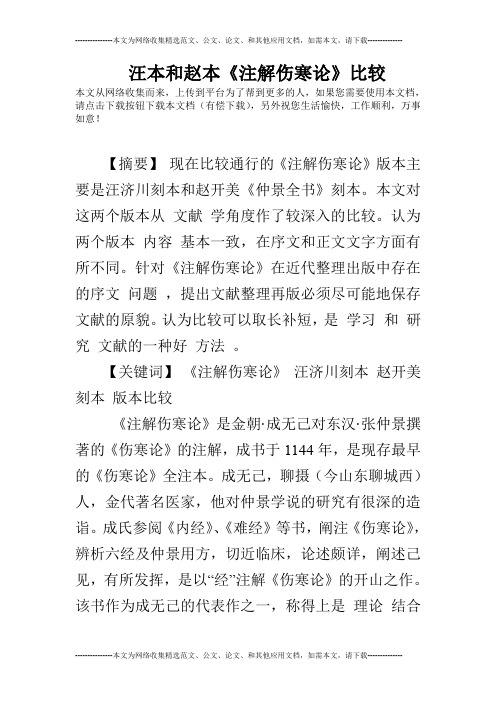 --------------本文为网络收集精选范文、公文、论文、和其他应用文档，如需本文，请下载--------------

汪本和赵本《注解伤寒论》比较

本文从网络收集而来，上传到平台为了帮到更多的人，如果您需要使用本文档，请点击下载按钮下载本文档（有偿下载），另外祝您生活愉快，工作顺利，万事如意！

【摘要】 现在比较通行的《注解伤寒论》版本主要是汪济川刻本和赵开美《仲景全书》刻本。本文对这两个版本从 文献 学角度作了较深入的比较。认为两个版本 内容 基本一致，在序文和正文文字方面有所不同。针对《注解伤寒论》在近代整理出版中存在的序文 问题 ，提出文献整理再版必须尽可能地保存文献的原貌。认为比较可以取长补短，是 学习 和 研究 文献的一种好 方法 。

【关键词】 《注解伤寒论》 汪济川刻本 赵开美刻本 版本比较

《注解伤寒论》是金朝·成无己对东汉·张仲景撰著的《伤寒论》的注解，成书于1144年，是现存最早的《伤寒论》全注本。成无己，聊摄（今山东聊城西）人，金代著名医家，他对仲景学说的研究有很深的造诣。成氏参阅《内经》、《难经》等书，阐注《伤寒论》，辨析六经及仲景用方，切近临床，论述颇详，阐述己见，有所发挥，是以“经”注解《伤寒论》的开山之作。该书作为成无己的代表作之一，称得上是 理论 结合

--------------本文为网络收集精选范文、公文、论文、和其他应用文档，如需本文，请下载--------------